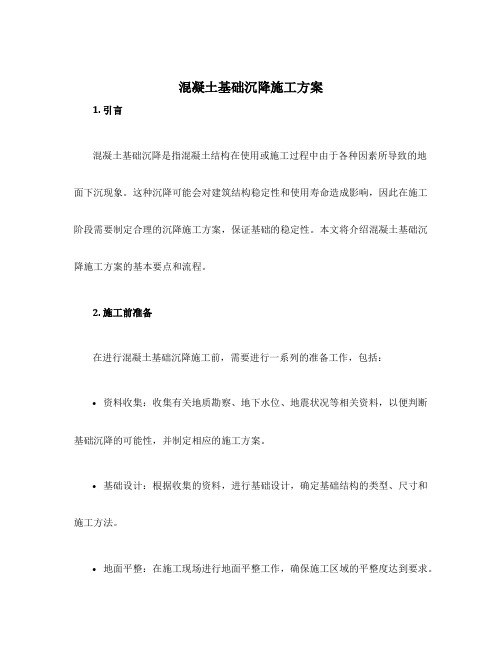 混凝土基础沉降施工方案

1. 引言

混凝土基础沉降是指混凝土结构在使用或施工过程中由于各种因素所导致的地面下沉现象。这种沉降可能会对建筑结构稳定性和使用寿命造成影响，因此在施工阶段需要制定合理的沉降施工方案，保证基础的稳定性。本文将介绍混凝土基础沉降施工方案的基本要点和流程。

2. 施工前准备

在进行混凝土基础沉降施工前，需要进行一系列的准备工作，包括：

• 资料收集：收集有关地质勘察、地下水位、地震状况等相关资料，以便判断基础沉降的可能性，并制定相应的施工方案。

• 基础设计：根据收集的资料，进行基础设计，确定基础结构的类型、尺寸和施工方法。

• 地面平整：在施工现场进行地面平整工作，确保施工区域的平整度达到要求。